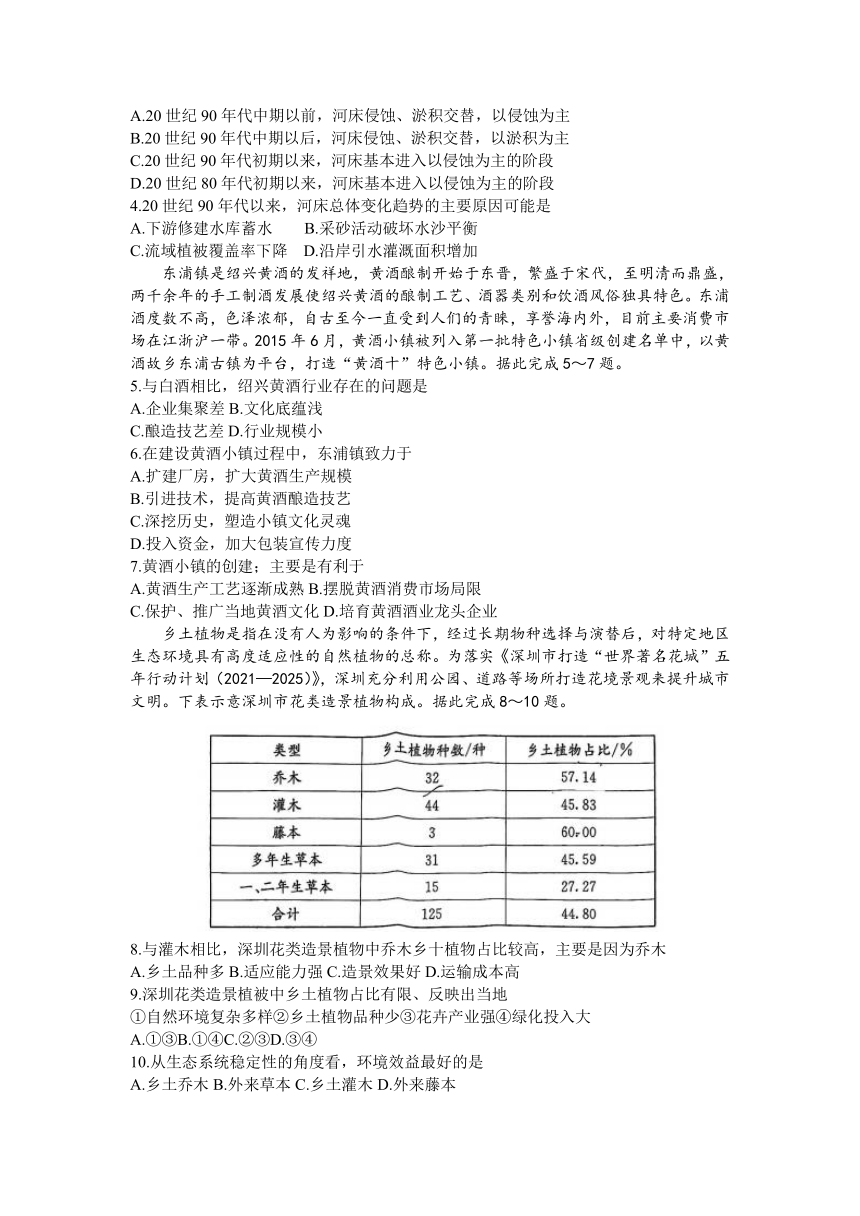 A.20 世纪 90 年代中期以前，河床侵蚀、淤积交替，以侵蚀为主
B.20 世纪 90 年代中期以后，河床侵蚀、淤积交替，以淤积为主
C.20 世纪 90 年代初期以来，河床基本进入以侵蚀为主的阶段
D.20 世纪 80 年代初期以来，河床基本进入以侵蚀为主的阶段
4.20 世纪 90 年代以来，河床总体变化趋势的主要原因可能是
A.下游修建水库蓄水　　B.采砂活动破坏水沙平衡
C.流域植被覆盖率下降　D.沿岸引水灌溉面积增加

东浦镇是绍兴黄酒的发祥地，黄酒酿制开始于东晋，繁盛于宋代，至明清而鼎盛，两千余年的手工制酒发展使绍兴黄酒的酿制工艺、酒器类别和饮酒风俗独具特色。东浦酒度数不高，色泽浓郁，自古至今一直受到人们的青睐，享誉海内外，目前主要消费市场在江浙沪一带。2015 年 6 月，黄酒小镇被列入第一批特色小镇省级创建名单中，以黄酒故乡东浦古镇为平台，打造“黄酒十”特色小镇。据此完成 5～7 题。
5.与白酒相比，绍兴黄酒行业存在的问题是
A.企业集聚差 B.文化底蕴浅
C.酿造技艺差 D.行业规模小
6.在建设黄酒小镇过程中，东浦镇致力于
A.扩建厂房，扩大黄酒生产规模
B.引进技术，提高黄酒酿造技艺
C.深挖历史，塑造小镇文化灵魂
D.投入资金，加大包装宣传力度
7.黄酒小镇的创建；主要是有利于
A.黄酒生产工艺逐渐成熟 B.摆脱黄酒消费市场局限
C.保护、推广当地黄酒文化 D.培育黄酒酒业龙头企业

乡土植物是指在没有人为影响的条件下，经过长期物种选择与演替后，对特定地区生态环境具有高度适应性的自然植物的总称。为落实《深圳市打造“世界著名花城”五年行动计划（2021—2025）》，深圳充分利用公园、道路等场所打造花境景观来提升城市文明。下表示意深圳市花类造景植物构成。据此完成 8～10 题。

| 类型 | 乡土植物种数/种 | 乡土植物占比/% |
|---|---|---|
| 乔木 | 32 | 57.14 |
| 灌木 | 44 | 45.83 |
| 藤本 | 3 | 60.00 |
| 多年生草本 | 31 | 45.59 |
| 一、二年生草本 | 15 | 27.27 |
| 合计 | 125 | 44.80 |

8.与灌木相比，深圳花类造景植物中乔木乡十植物占比较高，主要是因为乔木
A.乡土品种多 B.适应能力强 C.造景效果好 D.运输成本高
9.深圳花类造景植被中乡土植物占比有限、反映出当地
①自然环境复杂多样②乡土植物品种少③花卉产业强④绿化投入大
A.①③B.①④C.②③D.③④
10.从生态系统稳定性的角度看，环境效益最好的是
A.乡土乔木 B.外来草本 C.乡土灌木 D.外来藤本